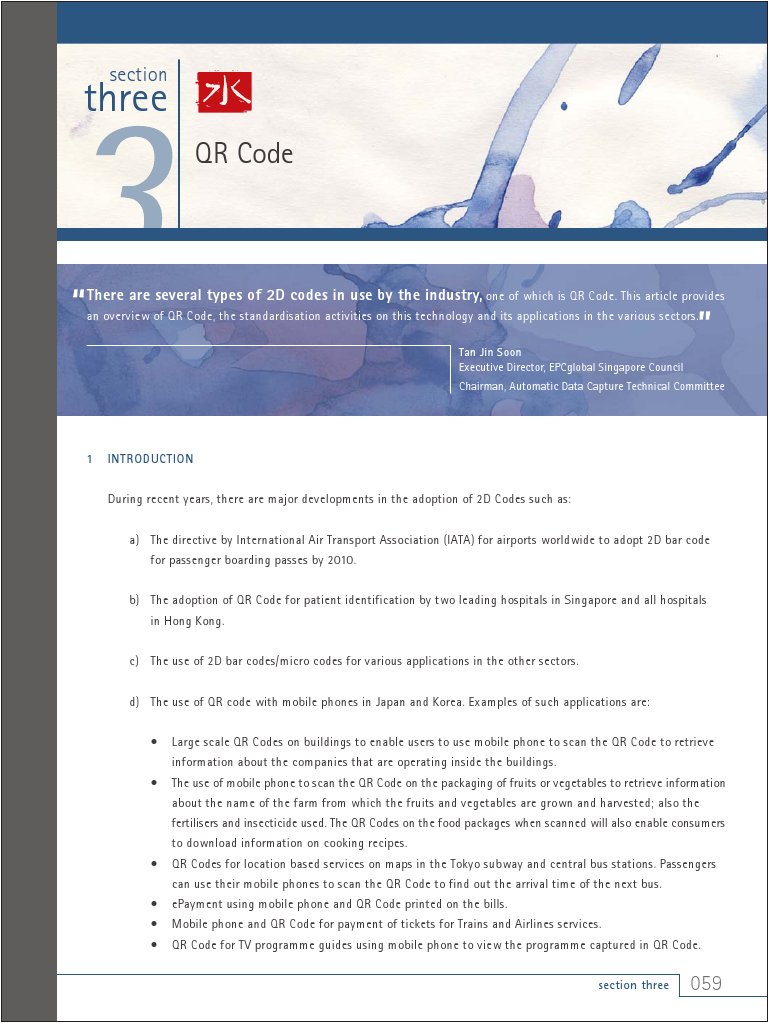 section
three
3
水
QR Code

"There are several types of 2D codes in use by the industry, one of which is QR Code. This article provides an overview of QR Code, the standardisation activities on this technology and its applications in the various sectors."

Tan Jin Soon
Executive Director, EPCglobal Singapore Council
Chairman, Automatic Data Capture Technical Committee

1 INTRODUCTION

During recent years, there are major developments in the adoption of 2D Codes such as:

a) The directive by International Air Transport Association (IATA) for airports worldwide to adopt 2D bar code for passenger boarding passes by 2010.

b) The adoption of QR Code for patient identification by two leading hospitals in Singapore and all hospitals in Hong Kong.

c) The use of 2D bar codes/micro codes for various applications in the other sectors.

d) The use of QR code with mobile phones in Japan and Korea. Examples of such applications are:

• Large scale QR Codes on buildings to enable users to use mobile phone to scan the QR Code to retrieve information about the companies that are operating inside the buildings.
• The use of mobile phone to scan the QR Code on the packaging of fruits or vegetables to retrieve information about the name of the farm from which the fruits and vegetables are grown and harvested; also the fertilisers and insecticide used. The QR Codes on the food packages when scanned will also enable consumers to download information on cooking recipes.
• QR Codes for location based services on maps in the Tokyo subway and central bus stations. Passengers can use their mobile phones to scan the QR Code to find out the arrival time of the next bus.
• ePayment using mobile phone and QR Code printed on the bills.
• Mobile phone and QR Code for payment of tickets for Trains and Airlines services.
• QR Code for TV programme guides using mobile phone to view the programme captured in QR Code.

section three 059